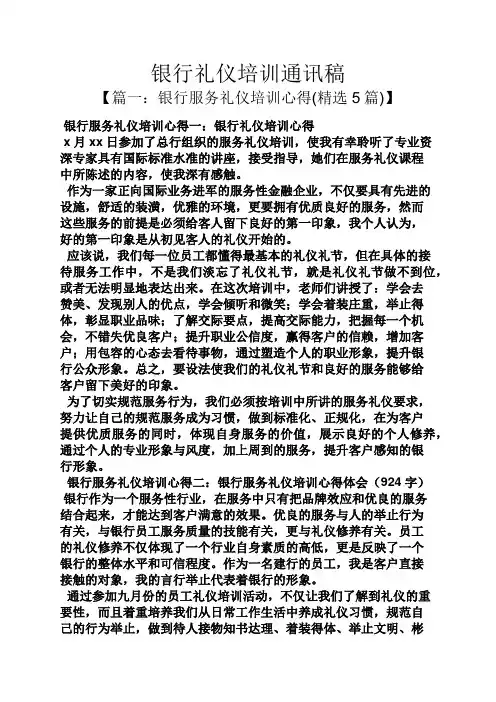 银行礼仪培训通讯稿

【篇一：银行服务礼仪培训心得(精选 5 篇)】

银行服务礼仪培训心得一：银行礼仪培训心得

x 月 xx 日参加了总行组织的服务礼仪培训，使我有幸聆听了专业资深专家具有国际标准水准的讲座，接受指导，她们在服务礼仪课程中所陈述的内容，使我深有感触。

作为一家正向国际业务进军的服务性金融企业，不仅要具有先进的设施，舒适的装潢，优雅的环境，更要拥有优质良好的服务，然而这些服务的前提是必须给客人留下良好的第一印象，我个人认为，好的第一印象是从初见客人的礼仪开始的。

应该说，我们每一位员工都懂得最基本的礼仪礼节，但在具体的接待服务工作中，不是我们淡忘了礼仪礼节，就是礼仪礼节做不到位，或者无法明显地表达出来。在这次培训中，老师们讲授了：学会去赞美、发现别人的优点，学会倾听和微笑；学会着装庄重，举止得体，彰显职业品味；了解交际要点，提高交际能力，把握每一个机会，不错失优良客户；提升职业公信度，赢得客户的信赖，增加客户；用包容的心态去看待事物，通过塑造个人的职业形象，提升银行公众形象。总之，要设法使我们的礼仪礼节和良好的服务能够给客户留下美好的印象。

为了切实规范服务行为，我们必须按培训中所讲的服务礼仪要求，努力让自己的规范服务成为习惯，做到标准化、正规化，在为客户提供优质服务的同时，体现自身服务的价值，展示良好的个人修养，通过个人的专业形象与风度，加上周到的服务，提升客户感知的银行形象。

银行服务礼仪培训心得二：银行服务礼仪培训心得体会（924 字）

银行作为一个服务性行业，在服务中只有把品牌效应和优良的服务结合起来，才能达到客户满意的效果。优良的服务与人的举止行为有关，与银行员工服务质量的技能有关，更与礼仪修养有关。员工的礼仪修养不仅体现了一个行业自身素质的高低，更是反映了一个银行的整体水平和可信程度。作为一名建行的员工，我是客户直接接触的对象，我的言行举止代表着银行的形象。

通过参加九月份的员工礼仪培训活动，不仅让我们了解到礼仪的重要性，而且着重培养我们从日常工作生活中养成礼仪习惯，规范自己的行为举止，做到待人接物知书达理、着装得体、举止文明、彬